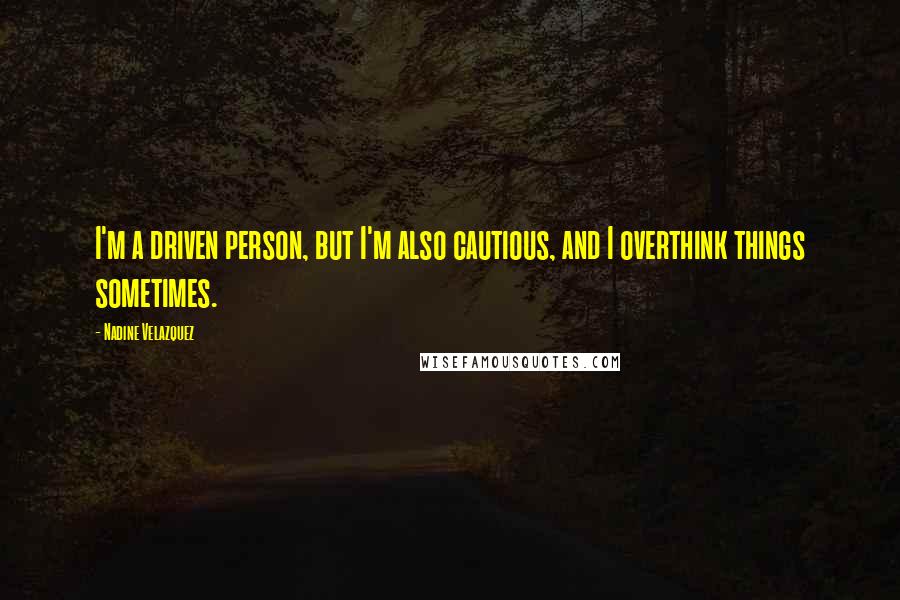 I'm a driven person, but I'm also cautious, and I overthink things sometimes.

- Nadine Velazquez

WISEFAMOUSQUOTES.COM